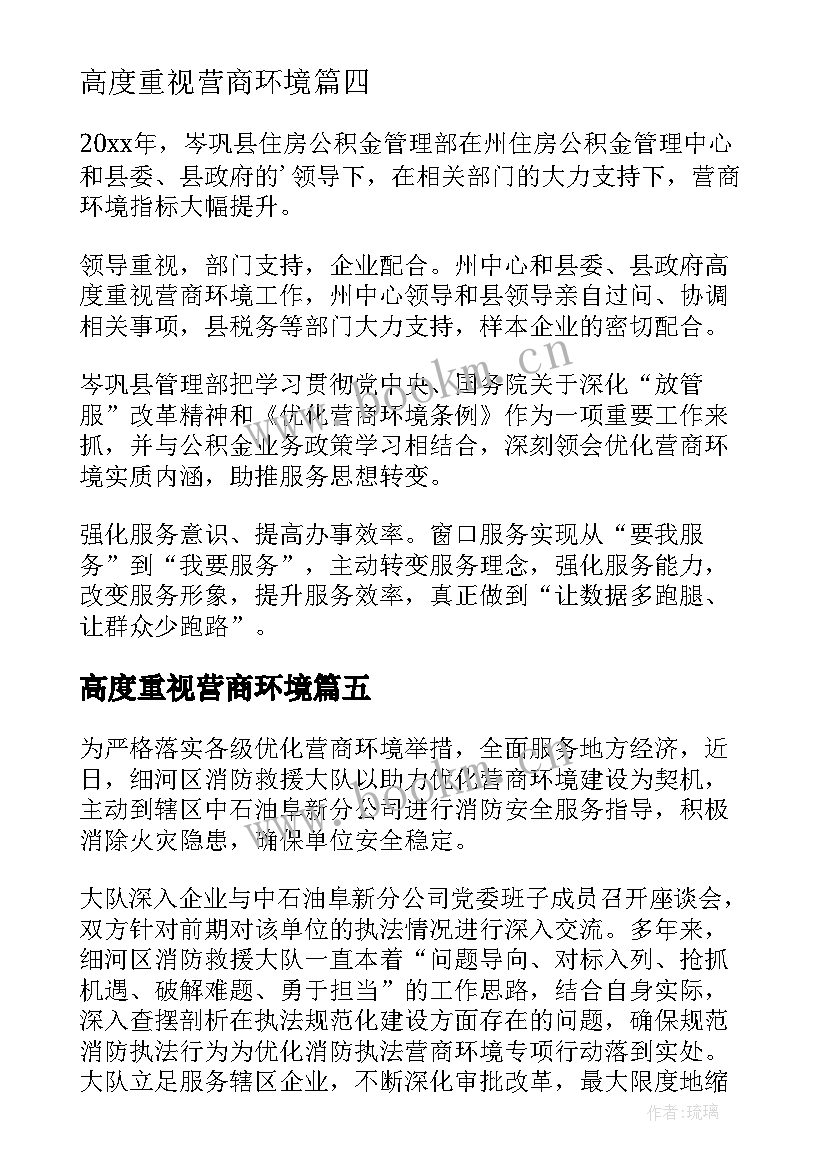 高度重视营商环境篇四

20xx年，岑巩县住房公积金管理部在州住房公积金管理中心和县委、县政府的'领导下，在相关部门的大力支持下，营商环境指标大幅提升。

领导重视，部门支持，企业配合。州中心和县委、县政府高度重视营商环境工作，州中心领导和县领导亲自过问、协调相关事项，县税务等部门大力支持，样本企业的密切配合。

岑巩县管理部把学习贯彻党中央、国务院关于深化“放管服”改革精神和《优化营商环境条例》作为一项重要工作来抓，并与公积金业务政策学习相结合，深刻领会优化营商环境实质内涵，助推服务思想转变。

强化服务意识、提高办事效率。窗口服务实现从“要我服务”到“我要服务”，主动转变服务理念，强化服务能力，改变服务形象，提升服务效率，真正做到“让数据多跑腿、让群众少跑路”。

高度重视营商环境篇五

为严格落实各级优化营商环境举措，全面服务地方经济，近日，细河区消防救援大队以助力优化营商环境建设为契机，主动到辖区中石油阜新分公司进行消防安全服务指导，积极消除火灾隐患，确保单位安全稳定。

大队深入企业与中石油阜新分公司党委班子成员召开座谈会，双方针对前期对该单位的执法情况进行深入交流。多年来，细河区消防救援大队一直本着“问题导向、对标入列、抢抓机遇、破解难题、勇于担当”的工作思路，结合自身实际，深入查摆剖析在执法规范化建设方面存在的问题，确保规范消防执法行为为优化消防执法营商环境专项行动落到实处。大队立足服务辖区企业，不断深化审批改革，最大限度地缩

www.bookm.cn

作者:琉璃